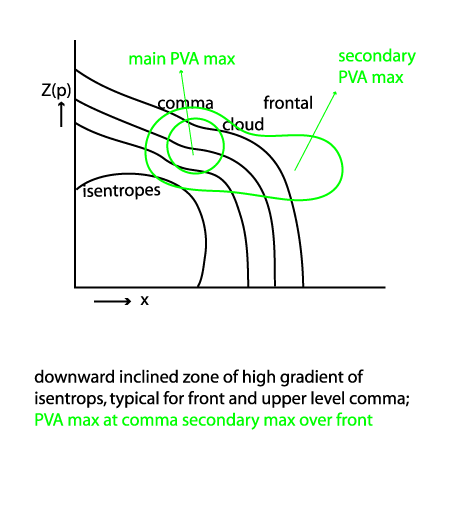 main PVA max

secondary PVA max

Z(p)

comma

frontal

cloud

isentropes

x

downward inclined zone of high gradient of isentrops, typical for front and upper level comma; PVA max at comma secondary max over front